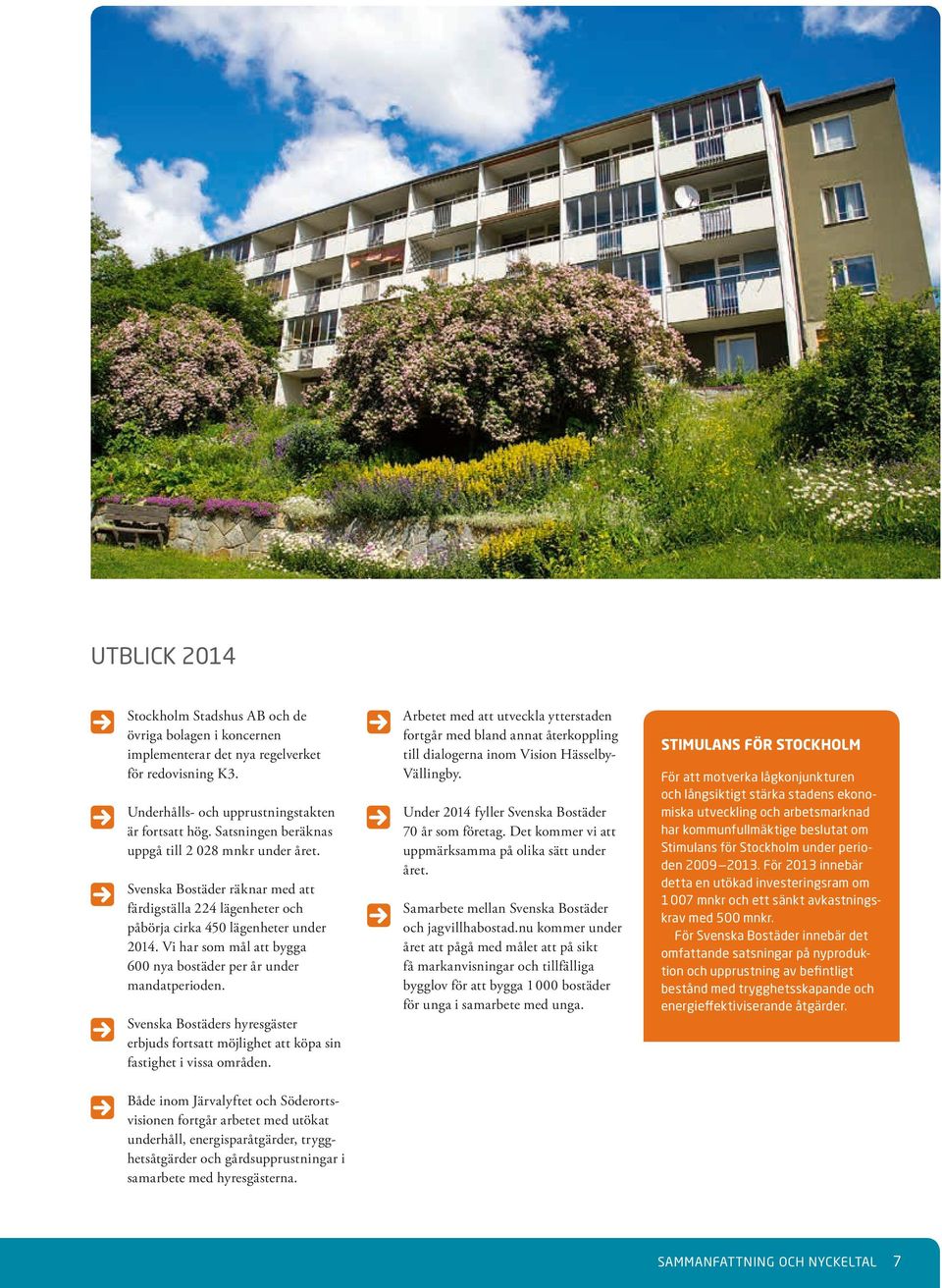 UTBLICK 2014

Stockholm Stadshus AB och de övriga bolagen i koncernen implementerar det nya regelverket för redovisning K3.

Underhålls- och upprustningstakten är fortsatt hög. Satsningen beräknas uppgå till 2 028 mnkr under året.

Svenska Bostäder räknar med att färdigställa 224 lägenheter och påbörja cirka 450 lägenheter under 2014. Vi har som mål att bygga 600 nya bostäder per år under mandatperioden.

Svenska Bostäders hyresgäster erbjuds fortsatt möjlighet att köpa sin fastighet i vissa områden.

Både inom Järvalyftet och Söderortsvisionen fortgår arbetet med utökat underhåll, energisparåtgärder, trygghetsåtgärder och gårdsupprustningar i samarbete med hyresgästerna.

Arbetet med att utveckla ytterstaden fortgår med bland annat återkoppling till dialogerna inom Vision Hässelby-Vällingby.

Under 2014 fyller Svenska Bostäder 70 år som företag. Det kommer vi att uppmärksamma på olika sätt under året.

Samarbete mellan Svenska Bostäder och jagvillhabostad.nu kommer under året att pågå med målet att på sikt få markanvisningar och tillfälliga bygglov för att bygga 1 000 bostäder för unga i samarbete med unga.

STIMULANS FÖR STOCKHOLM

För att motverka lågkonjunkturen och långsiktigt stärka stadens ekonomiska utveckling och arbetsmarknad har kommunfullmäktige beslutat om Stimulans för Stockholm under perioden 2009–2013. För 2013 innebär detta en utökad investeringsram om 1 007 mnkr och ett sänkt avkastningskrav med 500 mnkr.

För Svenska Bostäder innebär det omfattande satsningar på nyproduktion och upprustning av befintligt bestånd med trygghetsskapande och energieffektiviserande åtgärder.

SAMMANFATTNING OCH NYCKELTAL 7